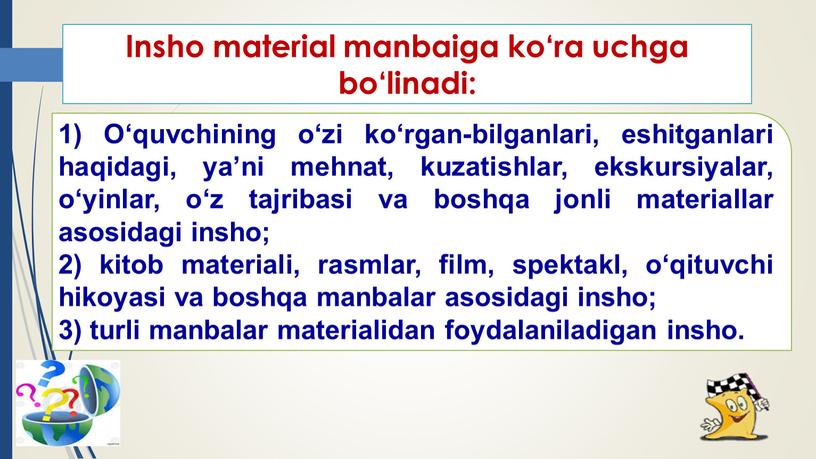 Insho material manbaiga ko‘ra uchga bo‘linadi:

1) O‘quvchining o‘zi ko‘rgan-bilganlari, eshitganlari haqidagi, ya’ni mehnat, kuzatishlar, ekskursiyalar, o‘yinlar, o‘z tajribasi va boshqa jonli materiallar asosidagi insho;
2) kitob materiali, rasmlar, film, spektakl, o‘qituvchi hikoyasi va boshqa manbalar asosidagi insho;
3) turli manbalar materialidan foydalaniladigan insho.